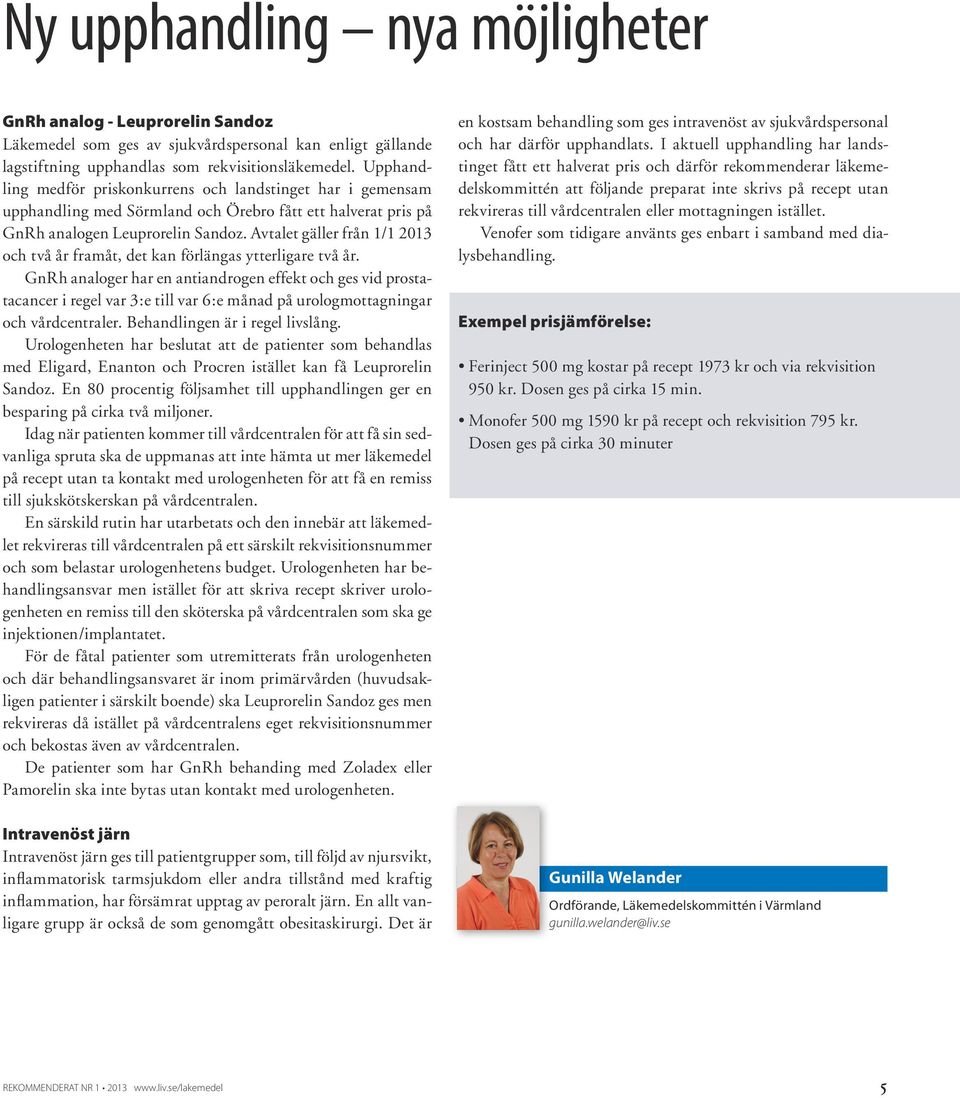 Ny upphandling – nya möjligheter

GnRh analog - Leuprorelin Sandoz
Läkemedel som ges av sjukvårdspersonal kan enligt gällande lagstiftning upphandlas som rekvisitionsläkemedel. Upphandling medför priskonkurrens och landstinget har i gemensam upphandling med Sörmland och Örebro fått ett halverat pris på GnRh analogen Leuprorelin Sandoz. Avtalet gäller från 1/1 2013 och två år framåt, det kan förlängas ytterligare två år.

GnRh analoger har en antiandrogen effekt och ges vid prostatacancer i regel var 3:e till var 6:e månad på urologmottagningar och vårdcentraler. Behandlingen är i regel livslång.

Urologenheten har beslutat att de patienter som behandlas med Eligard, Enanton och Procren istället kan få Leuprorelin Sandoz. En 80 procentig följsamhet till upphandlingen ger en besparing på cirka två miljoner.

Idag när patienten kommer till vårdcentralen för att få sin sedvanliga spruta ska de uppmanas att inte hämta ut mer läkemedel på recept utan ta kontakt med urologenheten för att få en remiss till sjuksköterskan på vårdcentralen.

En särskild rutin har utarbetats och den innebär att läkemedlet rekvireras till vårdcentralen på ett särskilt rekvisitionsnummer och som belastar urologenhetens budget. Urologenheten har behandlingsansvar men istället för att skriva recept skriver urologenheten en remiss till den sköterska på vårdcentralen som ska ge injektionen/implantatet.

För de fåtal patienter som utremitterats från urologenheten och där behandlingsansvaret är inom primärvården (huvudsakligen patienter i särskilt boende) ska Leuprorelin Sandoz ges men rekvireras då istället på vårdcentralens eget rekvisitionsnummer och bekostas även av vårdcentralen.

De patienter som har GnRh behanding med Zoladex eller Pamorelin ska inte bytas utan kontakt med urologenheten.

Intravenöst järn
Intravenöst järn ges till patientgrupper som, till följd av njursvikt, inflammatorisk tarmsjukdom eller andra tillstånd med kraftig inflammation, har försämrat upptag av peroralt järn. En allt vanligare grupp är också de som genomgått obesitaskirurgi. Det är en kostsam behandling som ges intravenöst av sjukvårdspersonal och har därför upphandlats. I aktuell upphandling har landstinget fått ett halverat pris och därför rekommenderar läkemedelskommittén att följande preparat inte skrivs på recept utan rekvireras till vårdcentralen eller mottagningen istället.

Venofer som tidigare använts ges enbart i samband med dialysbehandling.

Exempel prisjämförelse:

• Ferinject 500 mg kostar på recept 1973 kr och via rekvisition 950 kr. Dosen ges på cirka 15 min.

• Monofer 500 mg 1590 kr på recept och rekvisition 795 kr. Dosen ges på cirka 30 minuter

Gunilla Welander
Ordförande, Läkemedelskommittén i Värmland
gunilla.welander@liv.se

REKOMMENDERAT NR 1 • 2013 www.liv.se/lakemedel 5